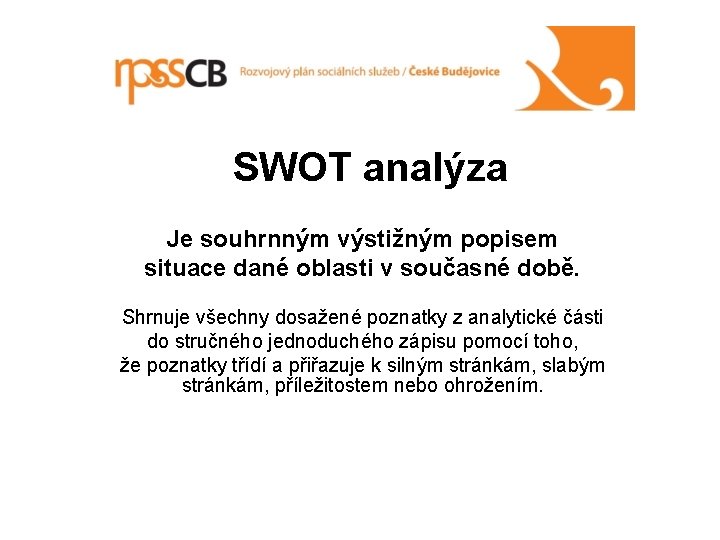 rpssCB Rozvojový plán sociálních služeb / České Budějovice

SWOT analýza

Je souhrnným výstižným popisem situace dané oblasti v současné době.

Shrnuje všechny dosažené poznatky z analytické části do stručného jednoduchého zápisu pomocí toho, že poznatky třídí a přiřazuje k silným stránkám, slabým stránkám, příležitostem nebo ohrožením.